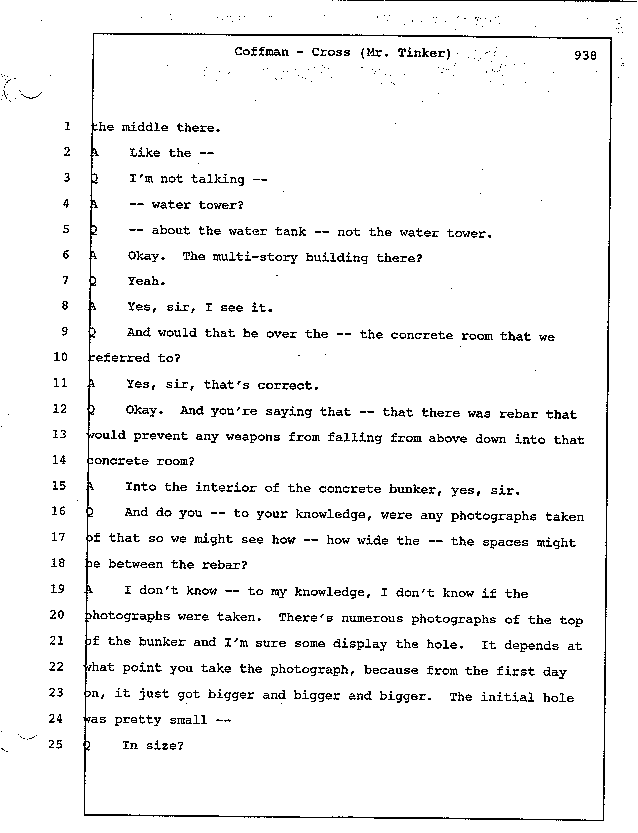 Coffman - Cross (Mr. Tinker) 938

1 the middle there.
2 A Like the --
3 Q I'm not talking --
4 A -- water tower?
5 Q -- about the water tank -- not the water tower.
6 A Okay. The multi-story building there?
7 Q Yeah.
8 A Yes, sir, I see it.
9 Q And would that be over the -- the concrete room that we
10 referred to?
11 A Yes, sir, that's correct.
12 Q Okay. And you're saying that -- that there was rebar that
13 would prevent any weapons from falling from above down into that
14 concrete room?
15 A Into the interior of the concrete bunker, yes, sir.
16 Q And do you -- to your knowledge, were any photographs taken
17 of that so we might see how -- how wide the -- the spaces might
18 be between the rebar?
19 A I don't know -- to my knowledge, I don't know if the
20 photographs were taken. There's numerous photographs of the top
21 of the bunker and I'm sure some display the hole. It depends at
22 what point you take the photograph, because from the first day
23 on, it just got bigger and bigger and bigger. The initial hole
24 was pretty small --
25 Q In size?